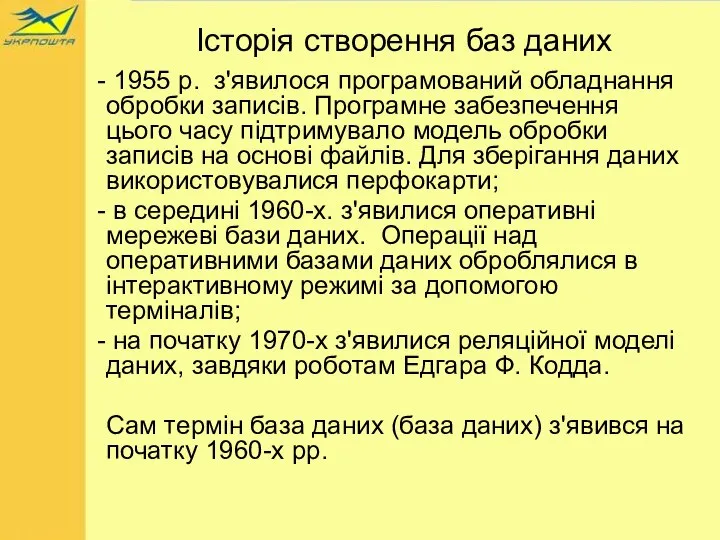 УКРПОШТА

Історія створення баз даних

- 1955 р. з'явилося програмований обладнання обробки записів. Програмне забезпечення цього часу підтримувало модель обробки записів на основі файлів. Для зберігання даних використовувалися перфокарти;

- в середині 1960-х. з'явилися оперативні мережеві бази даних. Операції над оперативними базами даних оброблялися в інтерактивному режимі за допомогою терміналів;

- на початку 1970-х з'явилися реляційної моделі даних, завдяки роботам Едгара Ф. Кодда.

Сам термін база даних (база даних) з'явився на початку 1960-х рр.